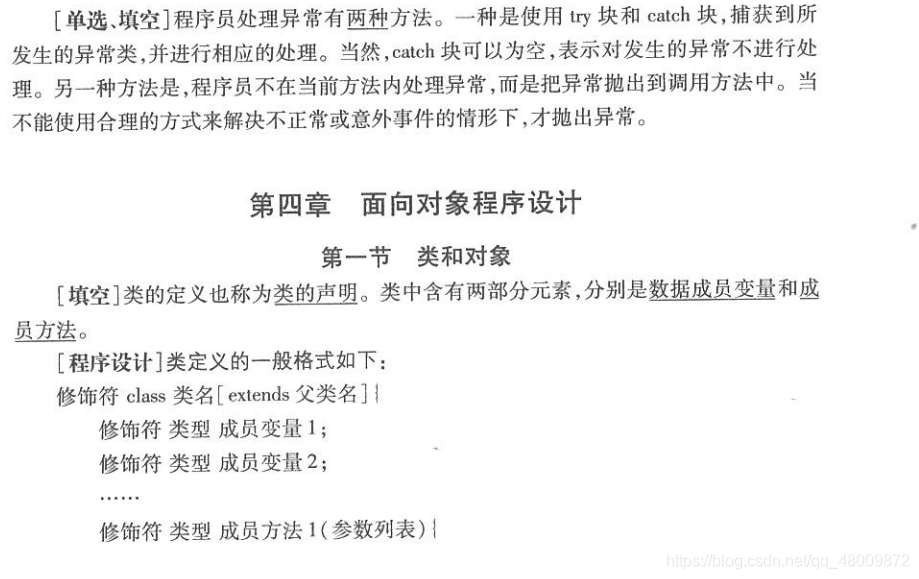 [单选、填空]程序员处理异常有两种方法。一种是使用 try 块和 catch 块，捕获到所发生的异常类，并进行相应的处理。当然，catch 块可以为空，表示对发生的异常不进行处理。另一种方法是，程序员不在当前方法内处理异常，而是把异常抛出到调用方法中。当不能使用合理的方式来解决不正常或意外事件的情形下，才抛出异常。

第四章　面向对象程序设计

第一节　类和对象

[填空]类的定义也称为类的声明。类中含有两部分元素，分别是数据成员变量和成员方法。

[程序设计]类定义的一般格式如下：

修饰符 class 类名[extends 父类名]{

修饰符 类型 成员变量1；

修饰符 类型 成员变量2；

……

修饰符 类型 成员方法1(参数列表){

https://blog.csdn.net/qq_48009872